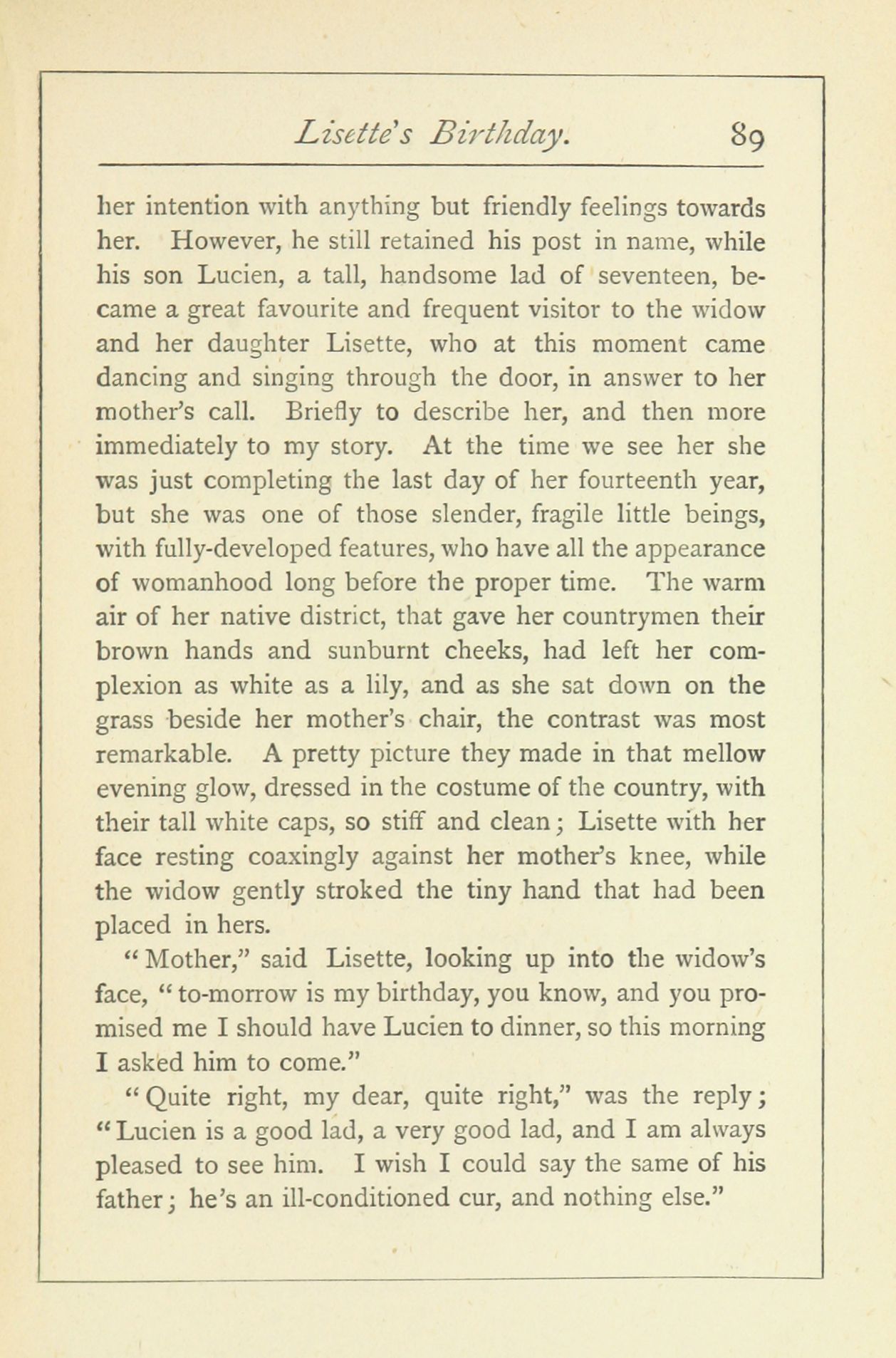 Lisette's Birthday. 89

her intention with anything but friendly feelings towards her. However, he still retained his post in name, while his son Lucien, a tall, handsome lad of seventeen, became a great favourite and frequent visitor to the widow and her daughter Lisette, who at this moment came dancing and singing through the door, in answer to her mother's call. Briefly to describe her, and then more immediately to my story. At the time we see her she was just completing the last day of her fourteenth year, but she was one of those slender, fragile little beings, with fully-developed features, who have all the appearance of womanhood long before the proper time. The warm air of her native district, that gave her countrymen their brown hands and sunburnt cheeks, had left her complexion as white as a lily, and as she sat down on the grass beside her mother's chair, the contrast was most remarkable. A pretty picture they made in that mellow evening glow, dressed in the costume of the country, with their tall white caps, so stiff and clean; Lisette with her face resting coaxingly against her mother's knee, while the widow gently stroked the tiny hand that had been placed in hers.

"Mother," said Lisette, looking up into the widow's face, "to-morrow is my birthday, you know, and you promised me I should have Lucien to dinner, so this morning I asked him to come."

"Quite right, my dear, quite right," was the reply; "Lucien is a good lad, a very good lad, and I am always pleased to see him. I wish I could say the same of his father; he's an ill-conditioned cur, and nothing else."